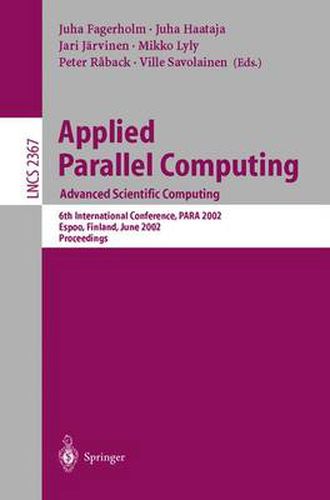 Juha Fagerholm · Juha Haataja
Jari Järvinen · Mikko Lyly
Peter Råback · Ville Savolainen (Eds.)

LNCS 2367

Applied
Parallel Computing
Advanced Scientific Computing

6th International Conference, PARA 2002
Espoo, Finland, June 2002
Proceedings

Springer